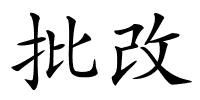 批改